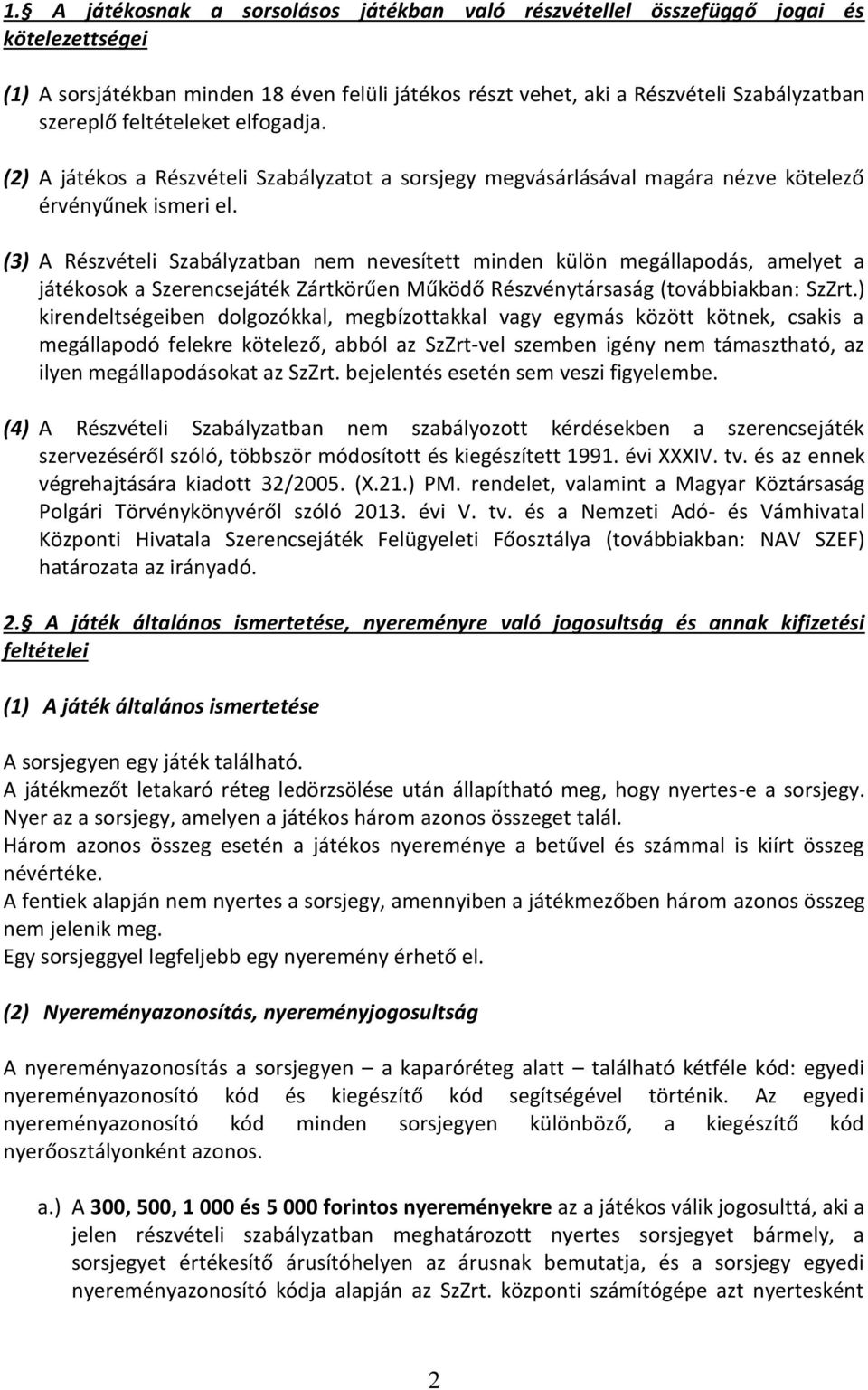 1.§ A játékosnak a sorsolásos játékban való részvétellel összefüggő jogai és kötelezettségei

(1) A sorsjátékban minden 18 éven felüli játékos részt vehet, aki a Részvételi Szabályzatban szereplő feltételeket elfogadja.

(2) A játékos a Részvételi Szabályzatot a sorsjegy megvásárlásával magára nézve kötelező érvényűnek ismeri el.

(3) A Részvételi Szabályzatban nem nevesített minden külön megállapodás, amelyet a játékosok a Szerencsejáték Zártkörűen Működő Részvénytársaság (továbbiakban: SzZrt.) kirendeltségeiben dolgozókkal, megbízottakkal vagy egymás között kötnek, csakis a megállapodó felekre kötelező, abból az SzZrt-vel szemben igény nem támasztható, az ilyen megállapodásokat az SzZrt. bejelentés esetén sem veszi figyelembe.

(4) A Részvételi Szabályzatban nem szabályozott kérdésekben a szerencsejáték szervezéséről szóló, többször módosított és kiegészített 1991. évi XXXIV. tv. és az ennek végrehajtására kiadott 32/2005. (X.21.) PM. rendelet, valamint a Magyar Köztársaság Polgári Törvénykönyvéről szóló 2013. évi V. tv. és a Nemzeti Adó- és Vámhivatal Központi Hivatala Szerencsejáték Felügyeleti Főosztálya (továbbiakban: NAV SZEF) határozata az irányadó.

2.§ A játék általános ismertetése, nyereményre való jogosultság és annak kifizetési feltételei

(1) A játék általános ismertetése

A sorsjegyen egy játék található.
A játékmezőt letakaró réteg ledörzsölése után állapítható meg, hogy nyertes-e a sorsjegy.
Nyer az a sorsjegy, amelyen a játékos három azonos összeget talál.
Három azonos összeg esetén a játékos nyereménye a betűvel és számmal is kiírt összeg névértéke.
A fentiek alapján nem nyertes a sorsjegy, amennyiben a játékmezőben három azonos összeg nem jelenik meg.
Egy sorsjeggyel legfeljebb egy nyeremény érhető el.

(2) Nyereményazonosítás, nyereményjogosultság

A nyereményazonosítás a sorsjegyen – a kaparóréteg alatt – található kétféle kód: egyedi nyereményazonosító kód és kiegészítő kód segítségével történik. Az egyedi nyereményazonosító kód minden sorsjegyen különböző, a kiegészítő kód nyerőosztályonként azonos.

a.) A 300, 500, 1 000 és 5 000 forintos nyereményekre az a játékos válik jogosulttá, aki a jelen részvételi szabályzatban meghatározott nyertes sorsjegyet bármely, a sorsjegyet értékesítő árusítóhelyen az árusnak bemutatja, és a sorsjegy egyedi nyereményazonosító kódja alapján az SzZrt. központi számítógépe azt nyertesként

2